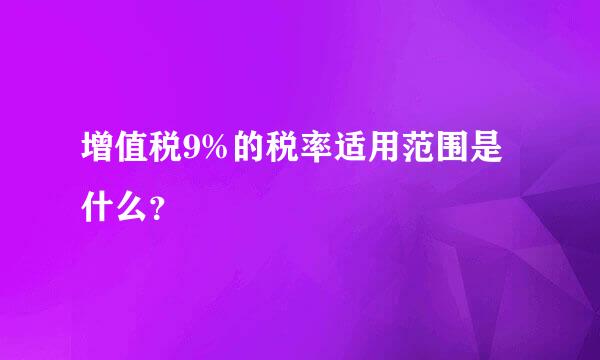 增值税9%的税率适用范围是什么？